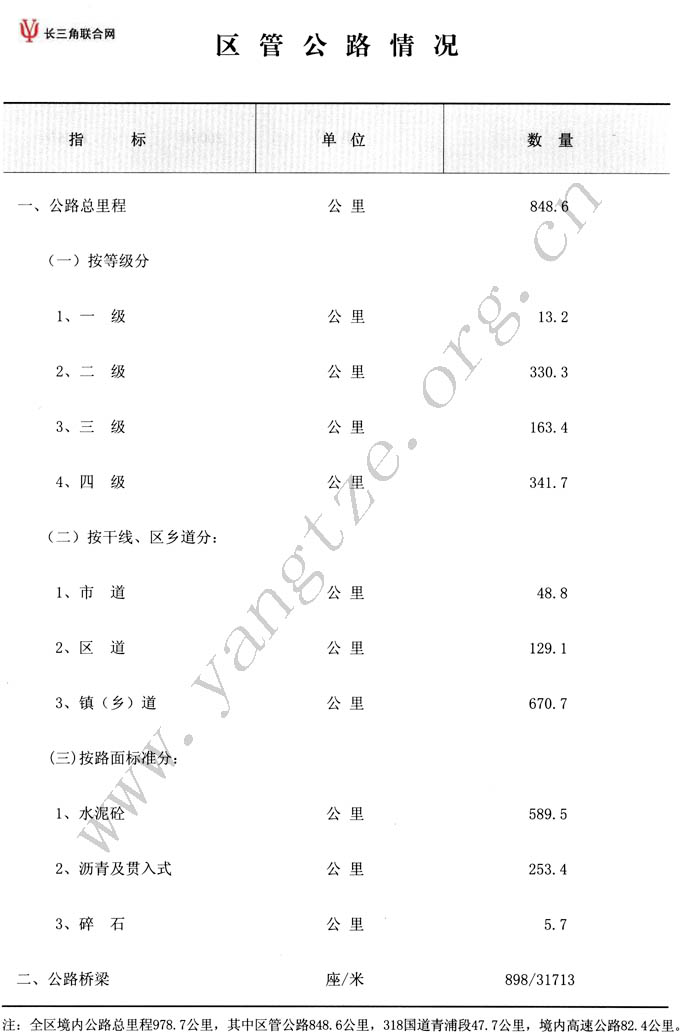 长三角联合网

区 管 公 路 情 况

| 指 标 | 单 位 | 数 量 |
|---|---|---|
| 一、公路总里程 | 公 里 | 848.6 |
| （一）按等级分 | | |
| 1、一 级 | 公 里 | 13.2 |
| 2、二 级 | 公 里 | 330.3 |
| 3、三 级 | 公 里 | 163.4 |
| 4、四 级 | 公 里 | 341.7 |
| （二）按干线、区乡道分： | | |
| 1、市 道 | 公 里 | 48.8 |
| 2、区 道 | 公 里 | 129.1 |
| 3、镇（乡）道 | 公 里 | 670.7 |
| (三)按路面标准分： | | |
| 1、水泥砼 | 公 里 | 589.5 |
| 2、沥青及贯入式 | 公 里 | 253.4 |
| 3、碎 石 | 公 里 | 5.7 |
| 二、公路桥梁 | 座/米 | 898/31713 |

注：全区境内公路总里程978.7公里，其中区管公路848.6公里，318国道青浦段47.7公里，境内高速公路82.4公里。

www.yangtze.org.cn